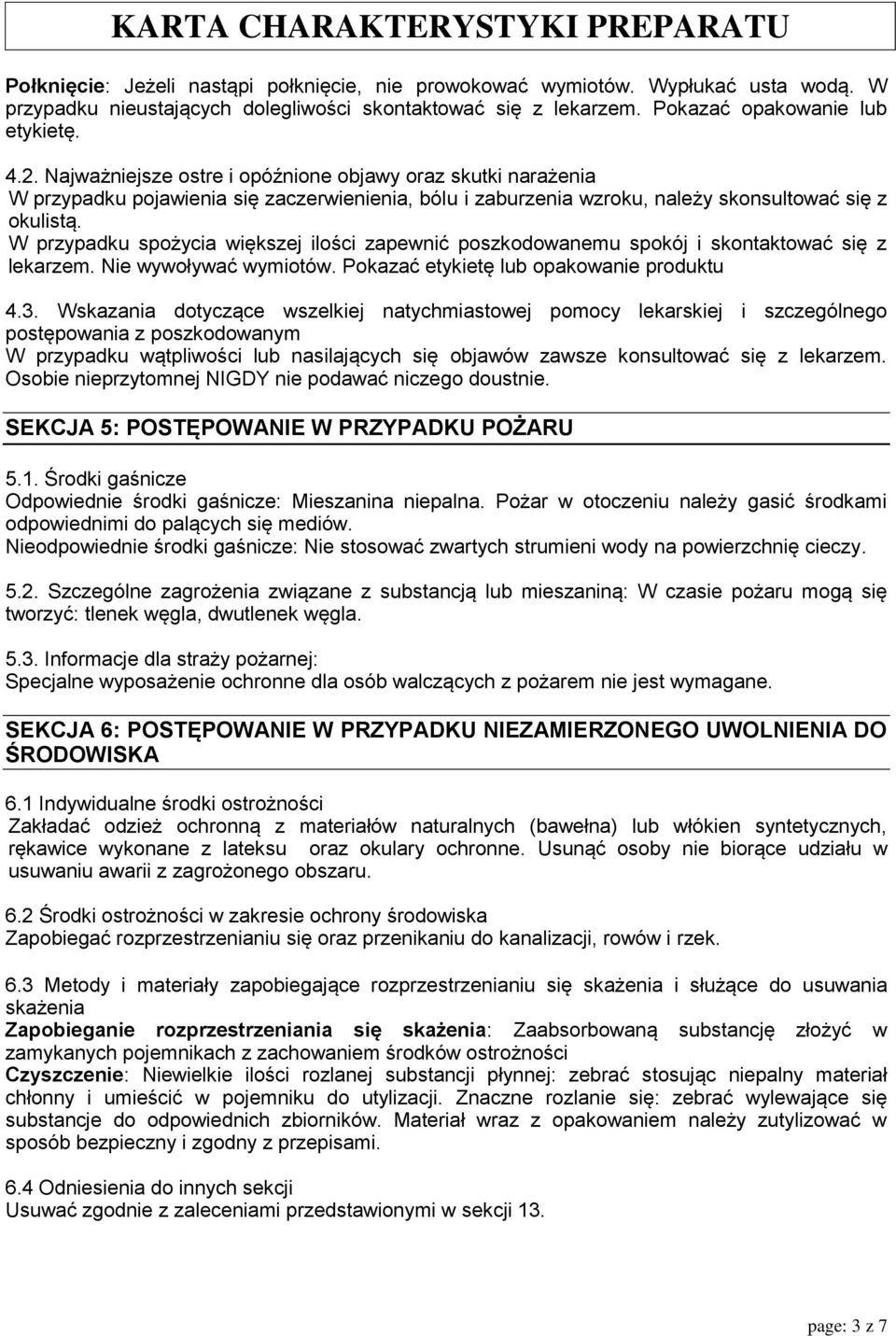 KARTA CHARAKTERYSTYKI PREPARATU

Połknięcie: Jeżeli nastąpi połknięcie, nie prowokować wymiotów. Wypłukać usta wodą. W przypadku nieustających dolegliwości skontaktować się z lekarzem. Pokazać opakowanie lub etykietę.

4.2. Najważniejsze ostre i opóźnione objawy oraz skutki narażenia
W przypadku pojawienia się zaczerwienienia, bólu i zaburzenia wzroku, należy skonsultować się z okulistą.
W przypadku spożycia większej ilości zapewnić poszkodowanemu spokój i skontaktować się z lekarzem. Nie wywoływać wymiotów. Pokazać etykietę lub opakowanie produktu

4.3. Wskazania dotyczące wszelkiej natychmiastowej pomocy lekarskiej i szczególnego postępowania z poszkodowanym
W przypadku wątpliwości lub nasilających się objawów zawsze konsultować się z lekarzem. Osobie nieprzytomnej NIGDY nie podawać niczego doustnie.

SEKCJA 5: POSTĘPOWANIE W PRZYPADKU POŻARU

5.1. Środki gaśnicze
Odpowiednie środki gaśnicze: Mieszanina niepalna. Pożar w otoczeniu należy gasić środkami odpowiednimi do palących się mediów.
Nieodpowiednie środki gaśnicze: Nie stosować zwartych strumieni wody na powierzchnię cieczy.

5.2. Szczególne zagrożenia związane z substancją lub mieszaniną: W czasie pożaru mogą się tworzyć: tlenek węgla, dwutlenek węgla.

5.3. Informacje dla straży pożarnej:
Specjalne wyposażenie ochronne dla osób walczących z pożarem nie jest wymagane.

SEKCJA 6: POSTĘPOWANIE W PRZYPADKU NIEZAMIERZONEGO UWOLNIENIA DO ŚRODOWISKA

6.1 Indywidualne środki ostrożności
Zakładać odzież ochronną z materiałów naturalnych (bawełna) lub włókien syntetycznych, rękawice wykonane z lateksu oraz okulary ochronne. Usunąć osoby nie biorące udziału w usuwaniu awarii z zagrożonego obszaru.

6.2 Środki ostrożności w zakresie ochrony środowiska
Zapobiegać rozprzestrzenianiu się oraz przenikaniu do kanalizacji, rowów i rzek.

6.3 Metody i materiały zapobiegające rozprzestrzenianiu się skażenia i służące do usuwania skażenia
Zapobieganie rozprzestrzeniania się skażenia: Zaabsorbowaną substancję złożyć w zamykanych pojemnikach z zachowaniem środków ostrożności
Czyszczenie: Niewielkie ilości rozlanej substancji płynnej: zebrać stosując niepalny materiał chłonny i umieścić w pojemniku do utylizacji. Znaczne rozlanie się: zebrać wylewające się substancje do odpowiednich zbiorników. Materiał wraz z opakowaniem należy zutylizować w sposób bezpieczny i zgodny z przepisami.

6.4 Odniesienia do innych sekcji
Usuwać zgodnie z zaleceniami przedstawionymi w sekcji 13.

page: 3 z 7